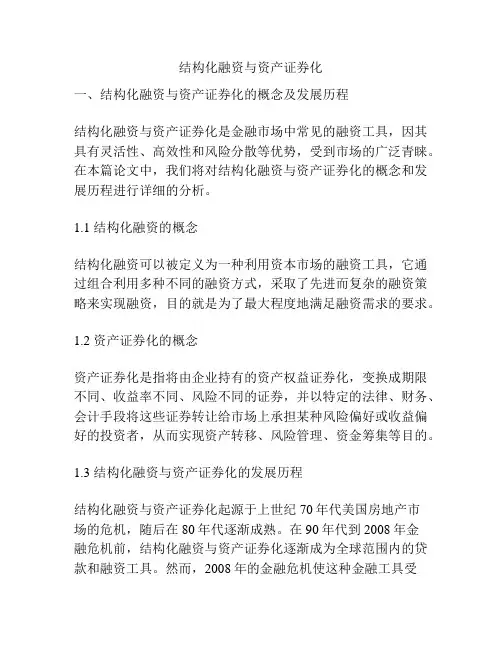 结构化融资与资产证券化

一、结构化融资与资产证券化的概念及发展历程

结构化融资与资产证券化是金融市场中常见的融资工具，因其具有灵活性、高效性和风险分散等优势，受到市场的广泛青睐。在本篇论文中，我们将对结构化融资与资产证券化的概念和发展历程进行详细的分析。

1.1 结构化融资的概念

结构化融资可以被定义为一种利用资本市场的融资工具，它通过组合利用多种不同的融资方式，采取了先进而复杂的融资策略来实现融资，目的就是为了最大程度地满足融资需求的要求。

1.2 资产证券化的概念

资产证券化是指将由企业持有的资产权益证券化，变换成期限不同、收益率不同、风险不同的证券，并以特定的法律、财务、会计手段将这些证券转让给市场上承担某种风险偏好或收益偏好的投资者，从而实现资产转移、风险管理、资金筹集等目的。

1.3 结构化融资与资产证券化的发展历程

结构化融资与资产证券化起源于上世纪 70 年代美国房地产市场的危机，随后在 80 年代逐渐成熟。在 90 年代到 2008 年金融危机前，结构化融资与资产证券化逐渐成为全球范围内的贷款和融资工具。然而，2008 年的金融危机使这种金融工具受